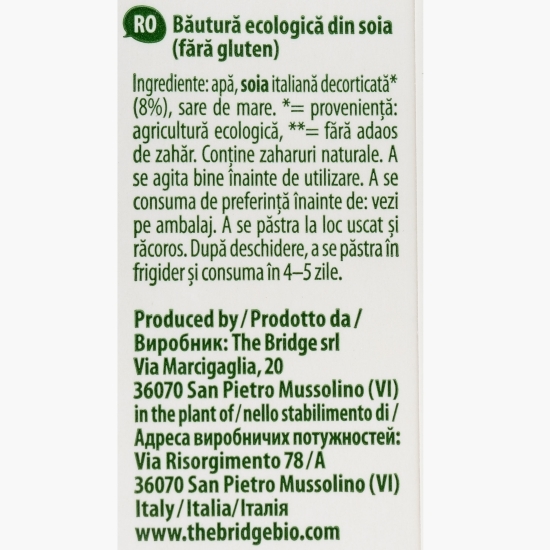 RO Băutură ecologică din soia (fără gluten)

Ingrediente: apă, soia italiană decorticată* (8%), sare de mare. *= proveniență: agricultură ecologică, **= fără adaos de zahăr. Conține zaharuri naturale. A se agita bine înainte de utilizare. A se consuma de preferință înainte de: vezi pe ambalaj. A se păstra la loc uscat și răcoros. După deschidere, a se păstra în frigider și consuma în 4–5 zile.

Produced by / Prodotto da / Виробник: The Bridge srl
Via Marcigaglia, 20
36070 San Pietro Mussolino (VI)
in the plant of / nello stabilimento di / Адреса виробничих потужностей:
Via Risorgimento 78 / A
36070 San Pietro Mussolino (VI)
Italy / Italia / Італія
www.thebridgebio.com